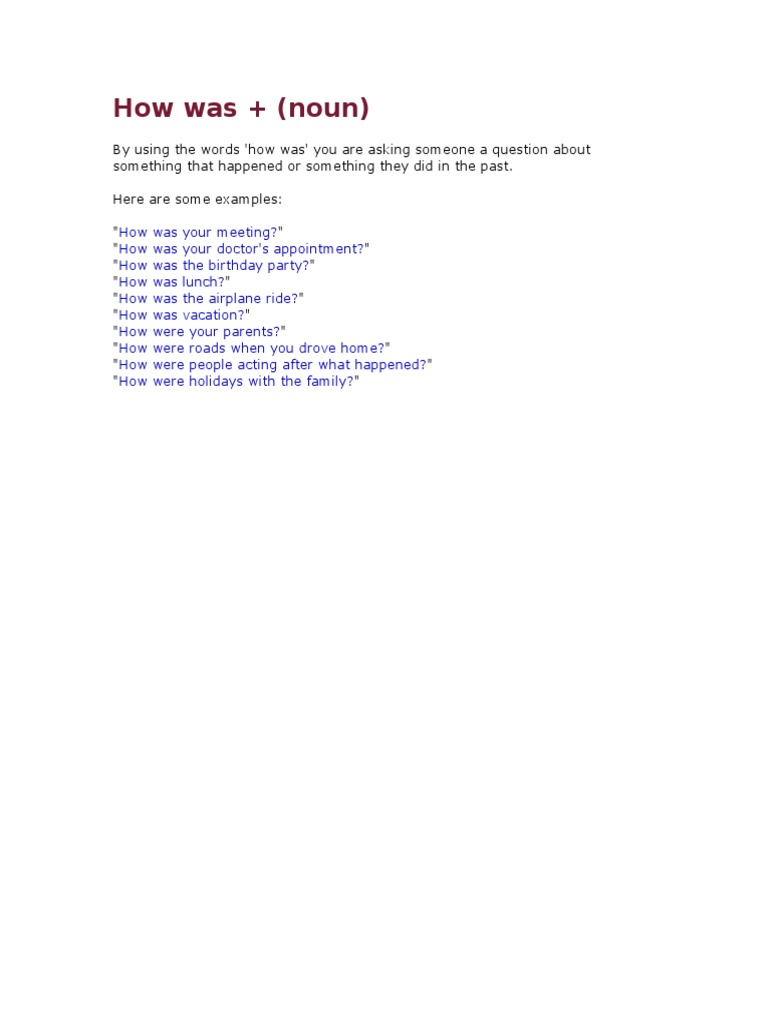 How was + (noun)

By using the words 'how was' you are asking someone a question about something that happened or something they did in the past.

Here are some examples:

"How was your meeting?"
"How was your doctor's appointment?"
"How was the birthday party?"
"How was lunch?"
"How was the airplane ride?"
"How was vacation?"
"How were your parents?"
"How were roads when you drove home?"
"How were people acting after what happened?"
"How were holidays with the family?"